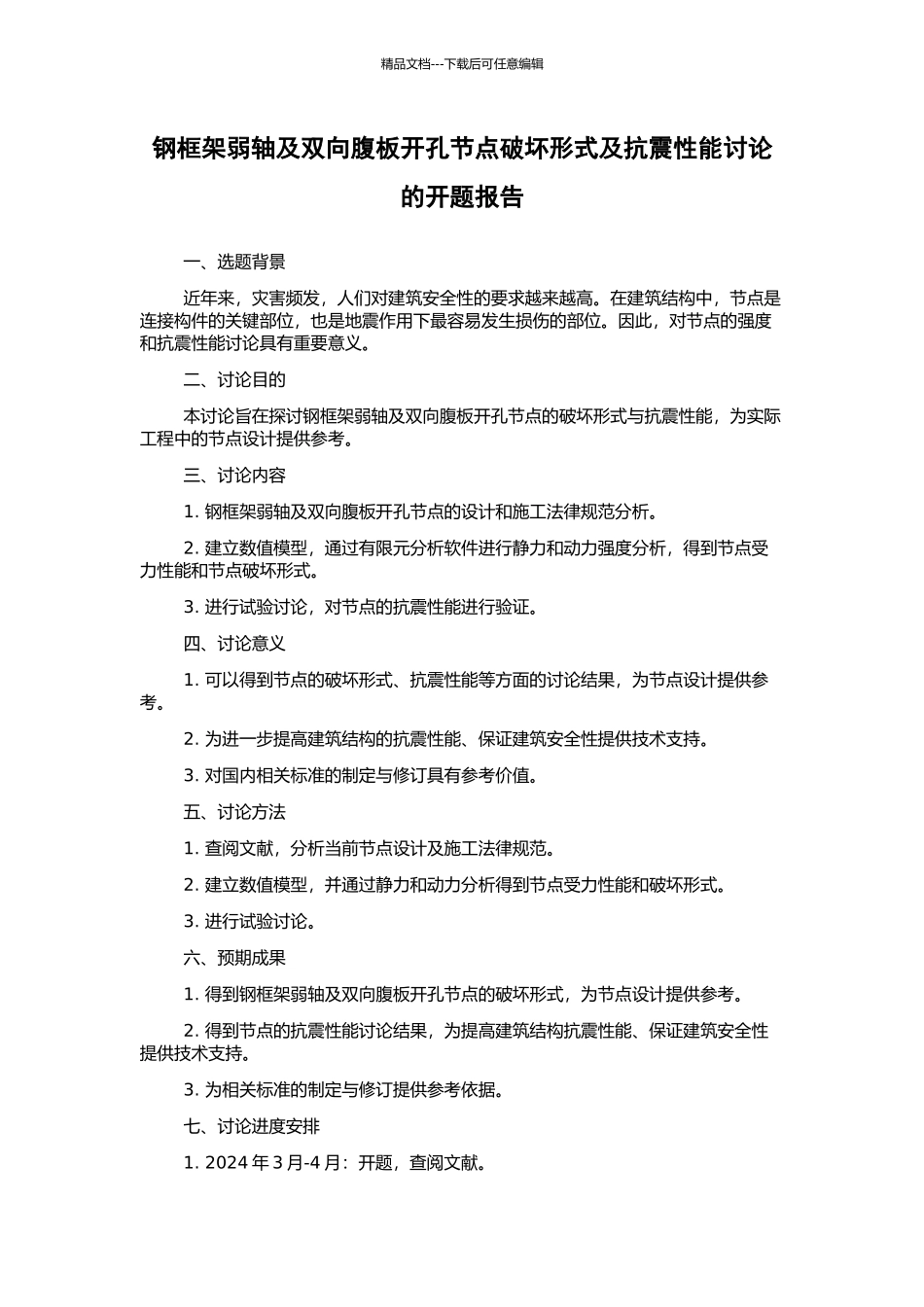 精品文档---下载后可任意编辑

钢框架弱轴及双向腹板开孔节点破坏形式及抗震性能讨论的开题报告

一、选题背景

近年来，灾害频发，人们对建筑安全性的要求越来越高。在建筑结构中，节点是连接构件的关键部位，也是地震作用下最容易发生损伤的部位。因此，对节点的强度和抗震性能讨论具有重要意义。

二、讨论目的

本讨论旨在探讨钢框架弱轴及双向腹板开孔节点的破坏形式与抗震性能，为实际工程中的节点设计提供参考。

三、讨论内容

1. 钢框架弱轴及双向腹板开孔节点的设计和施工法律规范分析。

2. 建立数值模型，通过有限元分析软件进行静力和动力强度分析，得到节点受力性能和节点破坏形式。

3. 进行试验讨论，对节点的抗震性能进行验证。

四、讨论意义

1. 可以得到节点的破坏形式、抗震性能等方面的讨论结果，为节点设计提供参考。

2. 为进一步提高建筑结构的抗震性能、保证建筑安全性提供技术支持。

3. 对国内相关标准的制定与修订具有参考价值。

五、讨论方法

1. 查阅文献，分析当前节点设计及施工法律规范。

2. 建立数值模型，并通过静力和动力分析得到节点受力性能和破坏形式。

3. 进行试验讨论。

六、预期成果

1. 得到钢框架弱轴及双向腹板开孔节点的破坏形式，为节点设计提供参考。

2. 得到节点的抗震性能讨论结果，为提高建筑结构抗震性能、保证建筑安全性提供技术支持。

3. 为相关标准的制定与修订提供参考依据。

七、讨论进度安排

1. 2024 年 3 月-4 月：开题，查阅文献。